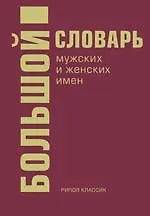 БОЛЬШОЙ
СЛОВАРЬ
мужских
и женских
имен

РИПОЛ КЛАССИК